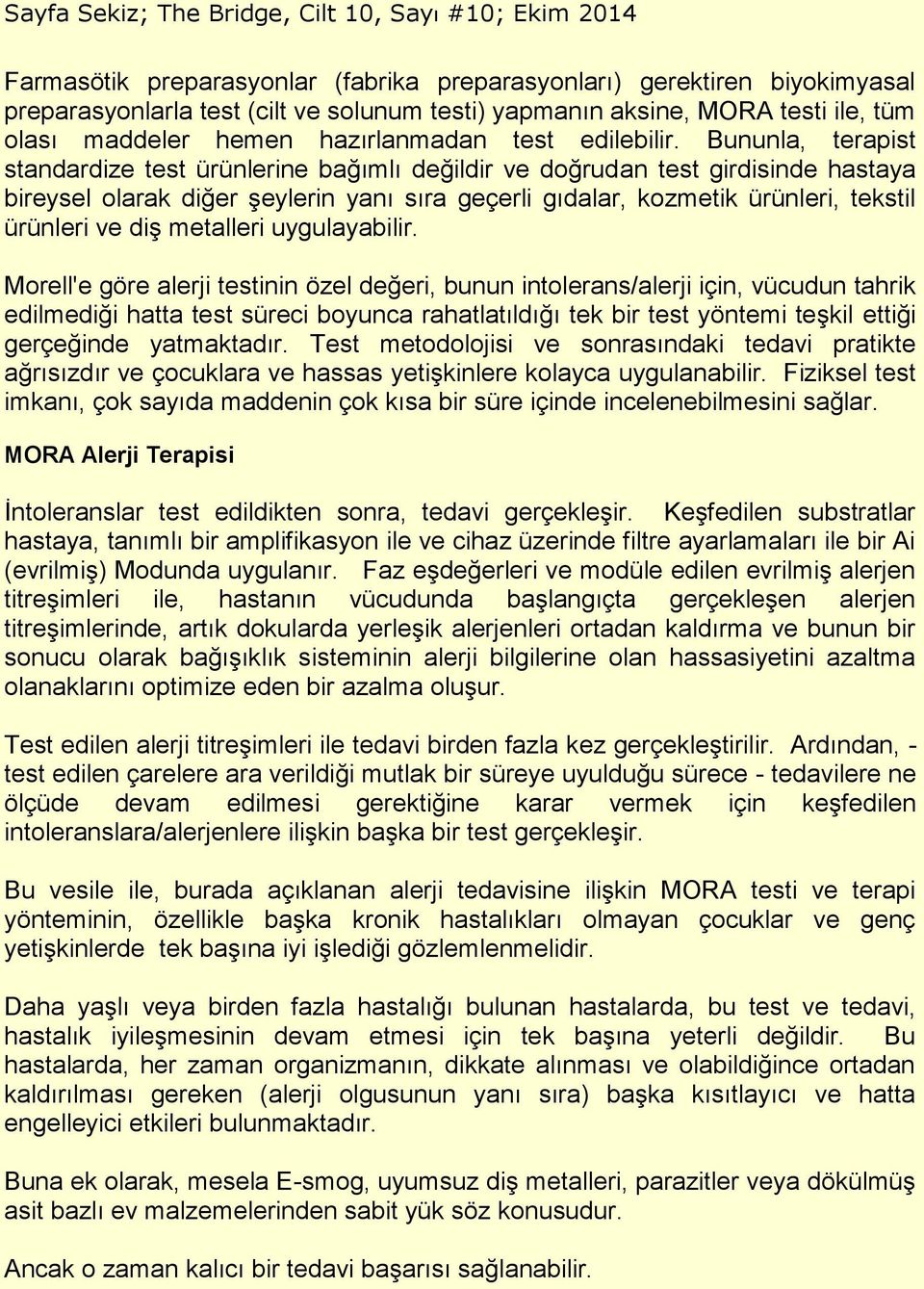 Sayfa Sekiz; The Bridge, Cilt 10, Sayı #10; Ekim 2014

Farmasötik preparasyonlar (fabrika preparasyonları) gerektiren biyokimyasal preparasyonlarla test (cilt ve solunum testi) yapmanın aksine, MORA testi ile, tüm olası maddeler hemen hazırlanmadan test edilebilir. Bununla, terapist standardize test ürünlerine bağımlı değildir ve doğrudan test girdisinde hastaya bireysel olarak diğer şeylerin yanı sıra geçerli gıdalar, kozmetik ürünleri, tekstil ürünleri ve diş metalleri uygulayabilir.

Morell'e göre alerji testinin özel değeri, bunun intolerans/alerji için, vücudun tahrik edilmediği hatta test süreci boyunca rahatlatıldığı tek bir test yöntemi teşkil ettiği gerçeğinde yatmaktadır. Test metodolojisi ve sonrasındaki tedavi pratikte ağrısızdır ve çocuklara ve hassas yetişkinlere kolayca uygulanabilir. Fiziksel test imkanı, çok sayıda maddenin çok kısa bir süre içinde incelenebilmesini sağlar.

MORA Alerji Terapisi

İntoleranslar test edildikten sonra, tedavi gerçekleşir. Keşfedilen substratlar hastaya, tanımlı bir amplifikasyon ile ve cihaz üzerinde filtre ayarlamaları ile bir Ai (evrilmiş) Modunda uygulanır. Faz eşdeğerleri ve modüle edilen evrilmiş alerjen titreşimleri ile, hastanın vücudunda başlangıçta gerçekleşen alerjen titreşimlerinde, artık dokularda yerleşik alerjenleri ortadan kaldırma ve bunun bir sonucu olarak bağışıklık sisteminin alerji bilgilerine olan hassasiyetini azaltma olanaklarını optimize eden bir azalma oluşur.

Test edilen alerji titreşimleri ile tedavi birden fazla kez gerçekleştirilir. Ardından, - test edilen çarelere ara verildiği mutlak bir süreye uyulduğu sürece - tedavilere ne ölçüde devam edilmesi gerektiğine karar vermek için keşfedilen intoleranslara/alerjenlere ilişkin başka bir test gerçekleşir.

Bu vesile ile, burada açıklanan alerji tedavisine ilişkin MORA testi ve terapi yönteminin, özellikle başka kronik hastalıkları olmayan çocuklar ve genç yetişkinlerde tek başına iyi işlediği gözlemlenmelidir.

Daha yaşlı veya birden fazla hastalığı bulunan hastalarda, bu test ve tedavi, hastalık iyileşmesinin devam etmesi için tek başına yeterli değildir. Bu hastalarda, her zaman organizmanın, dikkate alınması ve olabildiğince ortadan kaldırılması gereken (alerji olgusunun yanı sıra) başka kısıtlayıcı ve hatta engelleyici etkileri bulunmaktadır.

Buna ek olarak, mesela E-smog, uyumsuz diş metalleri, parazitler veya dökülmüş asit bazlı ev malzemelerinden sabit yük söz konusudur.

Ancak o zaman kalıcı bir tedavi başarısı sağlanabilir.